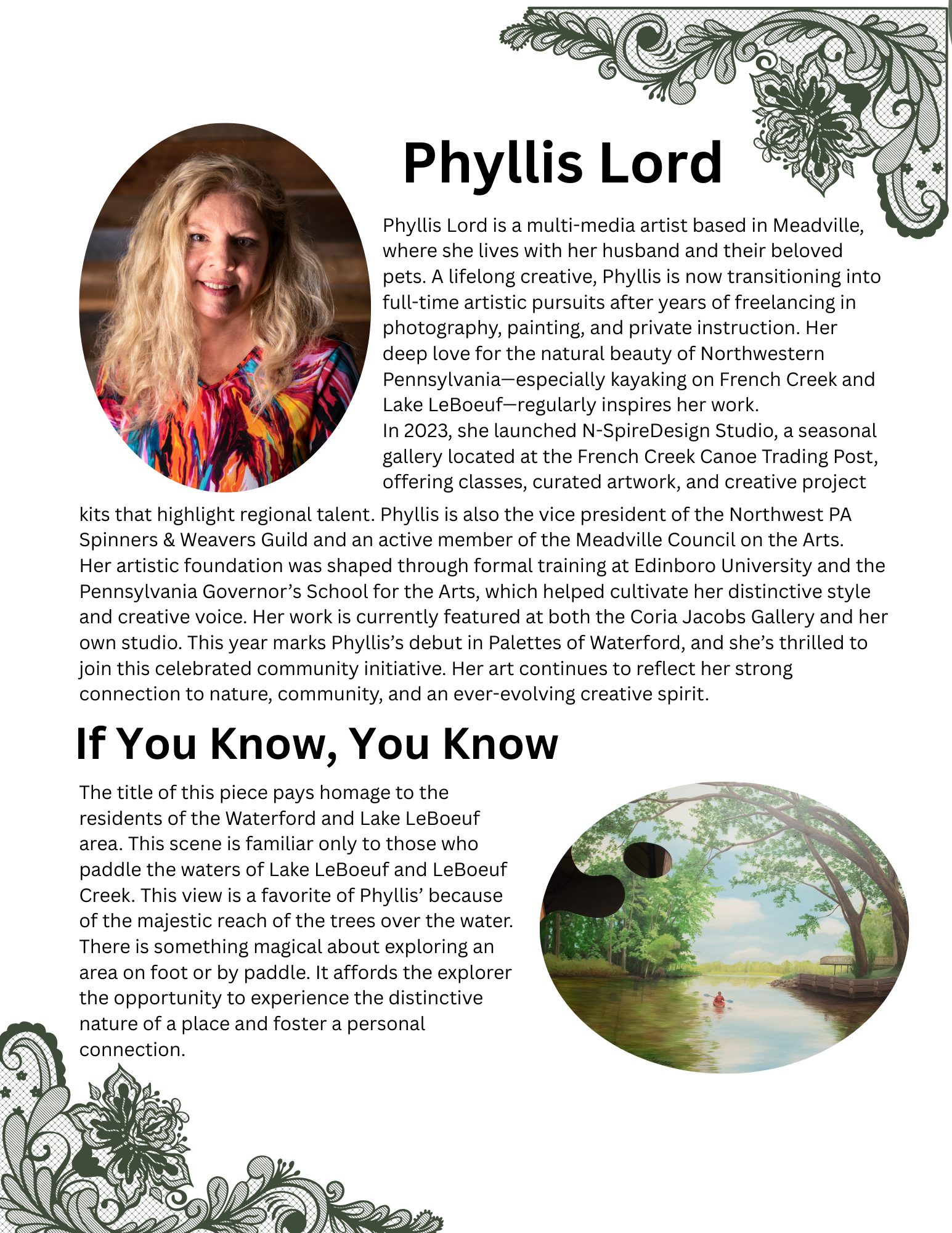 Phyllis Lord

Phyllis Lord is a multi-media artist based in Meadville, where she lives with her husband and their beloved pets. A lifelong creative, Phyllis is now transitioning into full-time artistic pursuits after years of freelancing in photography, painting, and private instruction. Her deep love for the natural beauty of Northwestern Pennsylvania—especially kayaking on French Creek and Lake LeBoeuf—regularly inspires her work.
In 2023, she launched N-SpireDesign Studio, a seasonal gallery located at the French Creek Canoe Trading Post, offering classes, curated artwork, and creative project kits that highlight regional talent. Phyllis is also the vice president of the Northwest PA Spinners & Weavers Guild and an active member of the Meadville Council on the Arts.
Her artistic foundation was shaped through formal training at Edinboro University and the Pennsylvania Governor's School for the Arts, which helped cultivate her distinctive style and creative voice. Her work is currently featured at both the Coria Jacobs Gallery and her own studio. This year marks Phyllis's debut in Palettes of Waterford, and she's thrilled to join this celebrated community initiative. Her art continues to reflect her strong connection to nature, community, and an ever-evolving creative spirit.

If You Know, You Know

The title of this piece pays homage to the residents of the Waterford and Lake LeBoeuf area. This scene is familiar only to those who paddle the waters of Lake LeBoeuf and LeBoeuf Creek. This view is a favorite of Phyllis' because of the majestic reach of the trees over the water. There is something magical about exploring an area on foot or by paddle. It affords the explorer the opportunity to experience the distinctive nature of a place and foster a personal connection.